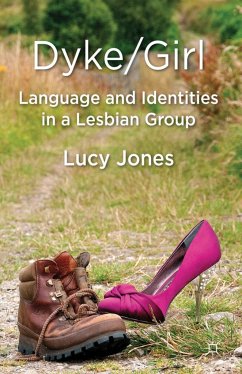 Dyke/Girl

Language and Identities in a Lesbian Group

Lucy Jones